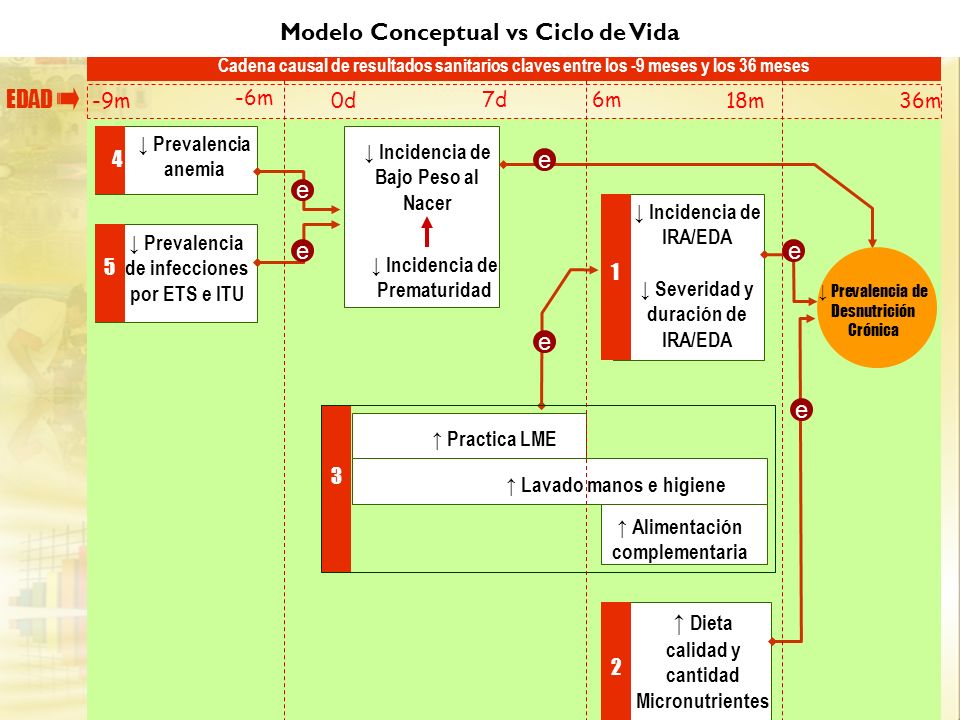 Modelo Conceptual vs Ciclo de Vida

Cadena causal de resultados sanitarios claves entre los -9 meses y los 36 meses

EDAD -9m -6m 0d 7d 6m 18m 36m

4 ↓ Prevalencia anemia

e

5 ↓ Prevalencia de infecciones por ETS e ITU

e

↓ Incidencia de Bajo Peso al Nacer

↓ Incidencia de Prematuridad

e

1 ↓ Incidencia de IRA/EDA

↓ Severidad y duración de IRA/EDA

e

↓ Prevalencia de Desnutrición Crónica

e

e

3 ↑ Practica LME

↑ Lavado manos e higiene

↑ Alimentación complementaria

2 ↑ Dieta calidad y cantidad Micronutrientes